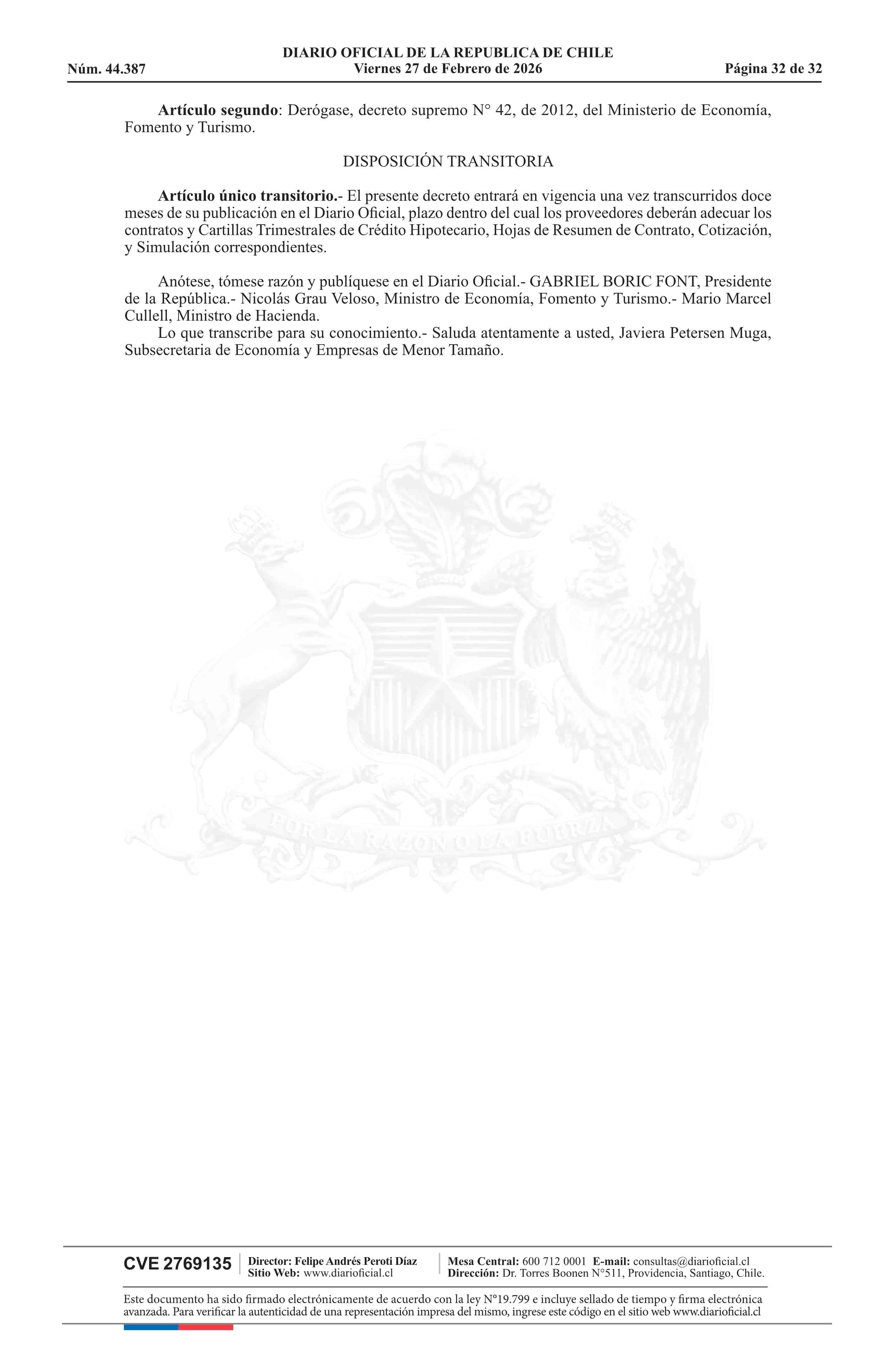 DIARIO OFICIAL DE LA REPUBLICA DE CHILE
Núm. 44.387 Viernes 27 de Febrero de 2026 Página 32 de 32

Artículo segundo: Derógase, decreto supremo N° 42, de 2012, del Ministerio de Economía, Fomento y Turismo.

DISPOSICIÓN TRANSITORIA

Artículo único transitorio.- El presente decreto entrará en vigencia una vez transcurridos doce meses de su publicación en el Diario Oficial, plazo dentro del cual los proveedores deberán adecuar los contratos y Cartillas Trimestrales de Crédito Hipotecario, Hojas de Resumen de Contrato, Cotización, y Simulación correspondientes.

Anótese, tómese razón y publíquese en el Diario Oficial.- GABRIEL BORIC FONT, Presidente de la República.- Nicolás Grau Veloso, Ministro de Economía, Fomento y Turismo.- Mario Marcel Cullell, Ministro de Hacienda.

Lo que transcribe para su conocimiento.- Saluda atentamente a usted, Javiera Petersen Muga, Subsecretaria de Economía y Empresas de Menor Tamaño.

CVE 2769135

Director: Felipe Andrés Peroti Díaz
Sitio Web: www.diarioficial.cl

Mesa Central: 600 712 0001 E-mail: consultas@diarioficial.cl
Dirección: Dr. Torres Boonen N°511, Providencia, Santiago, Chile.

Este documento ha sido firmado electrónicamente de acuerdo con la ley N°19.799 e incluye sellado de tiempo y firma electrónica avanzada. Para verificar la autenticidad de una representación impresa del mismo, ingrese este código en el sitio web www.diarioficial.cl

POR LA RAZON O LA FUERZA